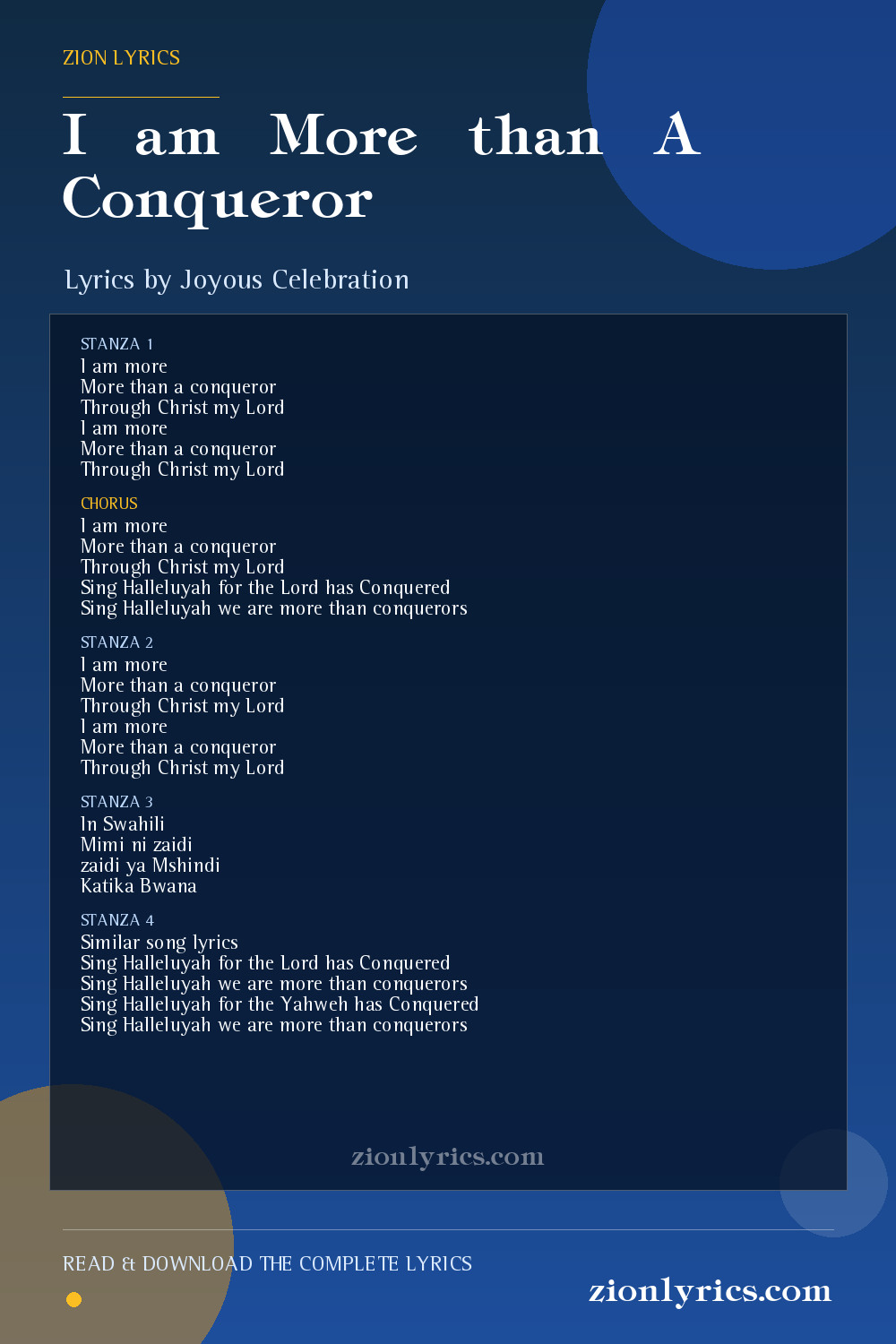 ZION LYRICS

I am More than A Conqueror

Lyrics by Joyous Celebration

STANZA 1
I am more
More than a conqueror
Through Christ my Lord
I am more
More than a conqueror
Through Christ my Lord

CHORUS
I am more
More than a conqueror
Through Christ my Lord
Sing Halleluyah for the Lord has Conquered
Sing Halleluyah we are more than conquerors

STANZA 2
I am more
More than a conqueror
Through Christ my Lord
I am more
More than a conqueror
Through Christ my Lord

STANZA 3
In Swahili
Mimi ni zaidi
zaidi ya Mshindi
Katika Bwana

STANZA 4
Similar song lyrics
Sing Halleluyah for the Lord has Conquered
Sing Halleluyah we are more than conquerors
Sing Halleluyah for the Yahweh has Conquered
Sing Halleluyah we are more than conquerors

zionlyrics.com

READ & DOWNLOAD THE COMPLETE LYRICS

zionlyrics.com